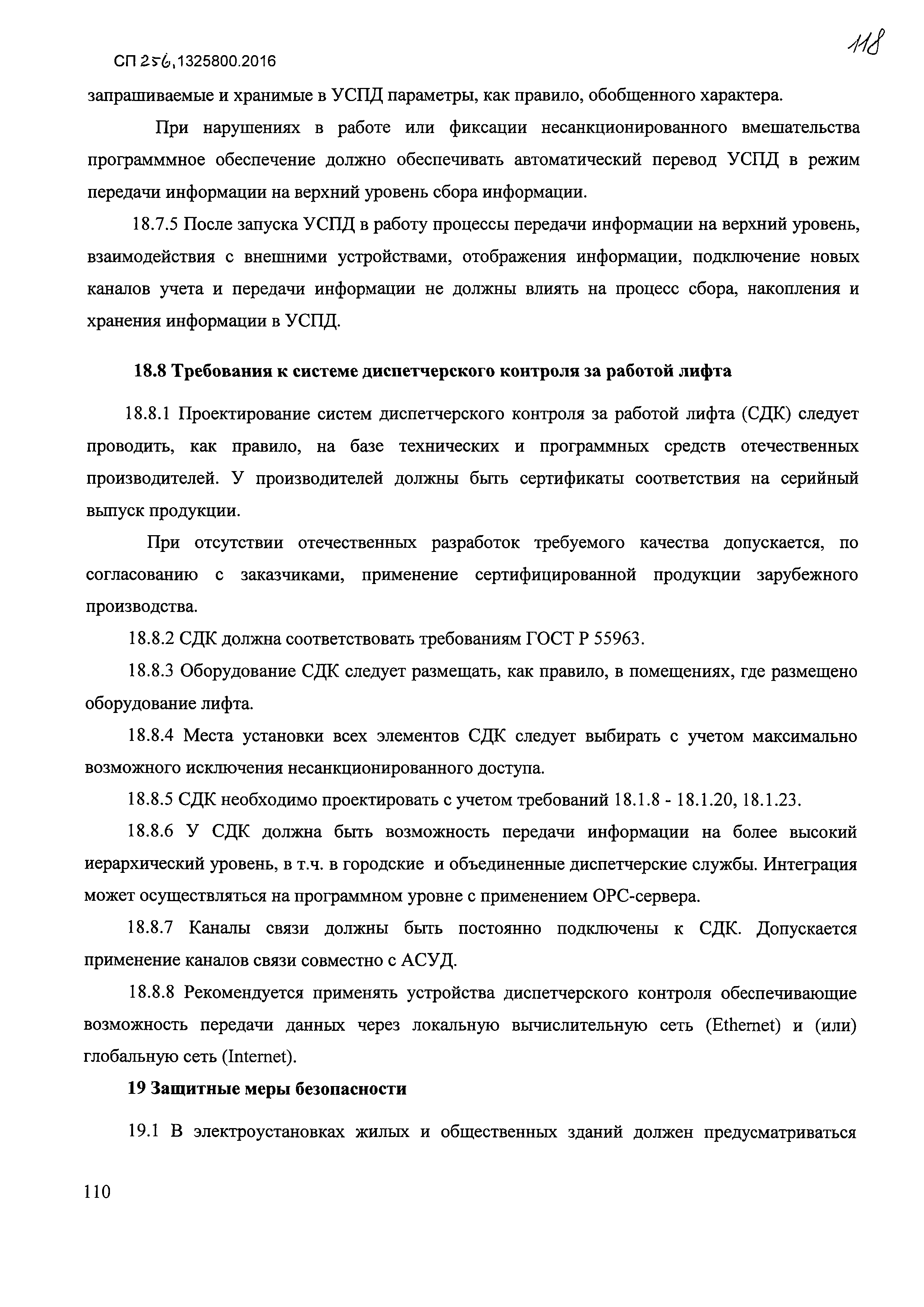 СП 256.1325800.2016

118

запрашиваемые и хранимые в УСПД параметры, как правило, обобщенного характера.

При нарушениях в работе или фиксации несанкционированного вмешательства программмное обеспечение должно обеспечивать автоматический перевод УСПД в режим передачи информации на верхний уровень сбора информации.

18.7.5 После запуска УСПД в работу процессы передачи информации на верхний уровень, взаимодействия с внешними устройствами, отображения информации, подключение новых каналов учета и передачи информации не должны влиять на процесс сбора, накопления и хранения информации в УСПД.

18.8 Требования к системе диспетчерского контроля за работой лифта

18.8.1 Проектирование систем диспетчерского контроля за работой лифта (СДК) следует проводить, как правило, на базе технических и программных средств отечественных производителей. У производителей должны быть сертификаты соответствия на серийный выпуск продукции.

При отсутствии отечественных разработок требуемого качества допускается, по согласованию с заказчиками, применение сертифицированной продукции зарубежного производства.

18.8.2 СДК должна соответствовать требованиям ГОСТ Р 55963.

18.8.3 Оборудование СДК следует размещать, как правило, в помещениях, где размещено оборудование лифта.

18.8.4 Места установки всех элементов СДК следует выбирать с учетом максимально возможного исключения несанкционированного доступа.

18.8.5 СДК необходимо проектировать с учетом требований 18.1.8 - 18.1.20, 18.1.23.

18.8.6 У СДК должна быть возможность передачи информации на более высокий иерархический уровень, в т.ч. в городские и объединенные диспетчерские службы. Интеграция может осуществляться на программном уровне с применением ОРС-сервера.

18.8.7 Каналы связи должны быть постоянно подключены к СДК. Допускается применение каналов связи совместно с АСУД.

18.8.8 Рекомендуется применять устройства диспетчерского контроля обеспечивающие возможность передачи данных через локальную вычислительную сеть (Ethernet) и (или) глобальную сеть (Internet).

19 Защитные меры безопасности

19.1 В электроустановках жилых и общественных зданий должен предусматриваться

110